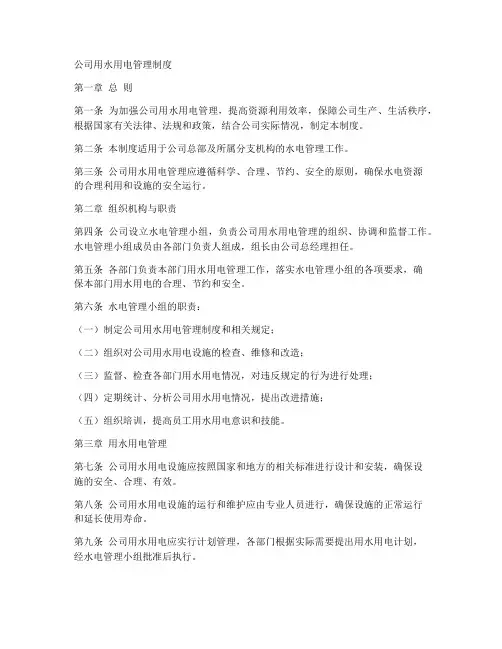 公司用水用电管理制度

第一章 总 则

第一条 为加强公司用水用电管理，提高资源利用效率，保障公司生产、生活秩序，根据国家有关法律、法规和政策，结合公司实际情况，制定本制度。

第二条 本制度适用于公司总部及所属分支机构的水电管理工作。

第三条 公司用水用电管理应遵循科学、合理、节约、安全的原则，确保水电资源的合理利用和设施的安全运行。

第二章 组织机构与职责

第四条 公司设立水电管理小组，负责公司用水用电管理的组织、协调和监督工作。水电管理小组成员由各部门负责人组成，组长由公司总经理担任。

第五条 各部门负责本部门用水用电管理工作，落实水电管理小组的各项要求，确保本部门用水用电的合理、节约和安全。

第六条 水电管理小组的职责：

（一）制定公司用水用电管理制度和相关规定；

（二）组织对公司用水用电设施的检查、维修和改造；

（三）监督、检查各部门用水用电情况，对违反规定的行为进行处理；

（四）定期统计、分析公司用水用电情况，提出改进措施；

（五）组织培训，提高员工用水用电意识和技能。

第三章 用水用电管理

第七条 公司用水用电设施应按照国家和地方的相关标准进行设计和安装，确保设施的安全、合理、有效。

第八条 公司用水用电设施的运行和维护应由专业人员进行，确保设施的正常运行和延长使用寿命。

第九条 公司用水用电应实行计划管理，各部门根据实际需要提出用水用电计划，经水电管理小组批准后执行。